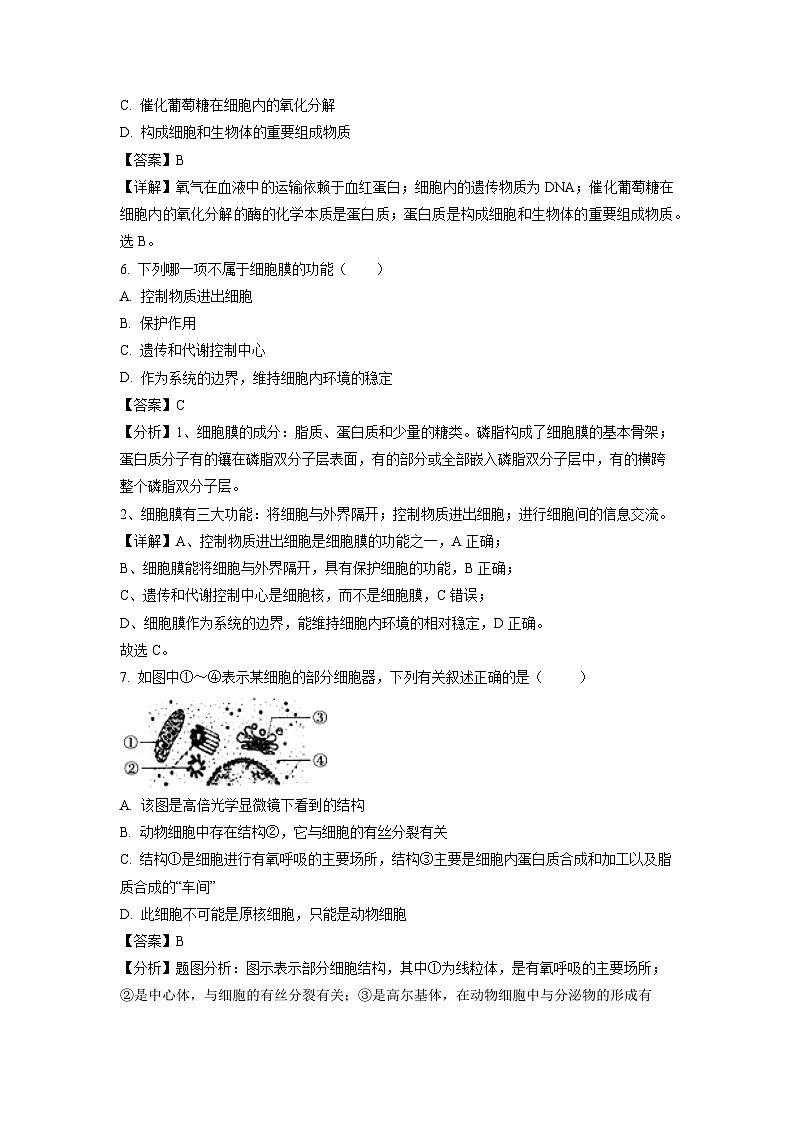 C. 催化葡萄糖在细胞内的氧化分解

D. 构成细胞和生物体的重要组成物质

【答案】B

【详解】氧气在血液中的运输依赖于血红蛋白；细胞内的遗传物质为 DNA；催化葡萄糖在细胞内的氧化分解的酶的化学本质是蛋白质；蛋白质是构成细胞和生物体的重要组成物质。选 B。

6. 下列哪一项不属于细胞膜的功能（　　）

A. 控制物质进出细胞

B. 保护作用

C. 遗传和代谢控制中心

D. 作为系统的边界，维持细胞内环境的稳定

【答案】C

【分析】1、细胞膜的成分：脂质、蛋白质和少量的糖类。磷脂构成了细胞膜的基本骨架；蛋白质分子有的镶在磷脂双分子层表面，有的部分或全部嵌入磷脂双分子层中，有的横跨整个磷脂双分子层。

2、细胞膜有三大功能：将细胞与外界隔开；控制物质进出细胞；进行细胞间的信息交流。

【详解】A、控制物质进出细胞是细胞膜的功能之一，A 正确；

B、细胞膜能将细胞与外界隔开，具有保护细胞的功能，B 正确；

C、遗传和代谢控制中心是细胞核，而不是细胞膜，C 错误；

D、细胞膜作为系统的边界，能维持细胞内环境的相对稳定，D 正确。

故选 C。

7. 如图中①～④表示某细胞的部分细胞器，下列有关叙述正确的是（　　）

①
②
③
④

A. 该图是高倍光学显微镜下看到的结构

B. 动物细胞中存在结构②，它与细胞的有丝分裂有关

C. 结构①是细胞进行有氧呼吸的主要场所，结构③主要是细胞内蛋白质合成和加工以及脂质合成的“车间”

D. 此细胞不可能是原核细胞，只能是动物细胞

【答案】B

【分析】题图分析：图示表示部分细胞结构，其中①为线粒体，是有氧呼吸的主要场所；②是中心体，与细胞的有丝分裂有关；③是高尔基体，在动物细胞中与分泌物的形成有